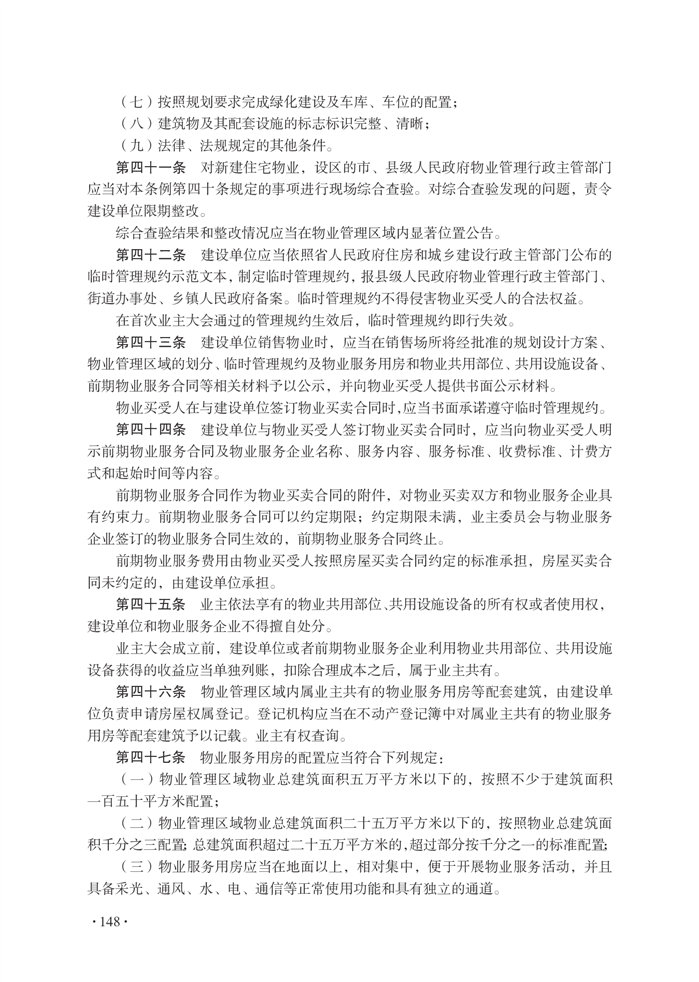 （七）按照规划要求完成绿化建设及车库、车位的配置；

（八）建筑物及其配套设施的标志标识完整、清晰；

（九）法律、法规规定的其他条件。

第四十一条 对新建住宅物业，设区的市、县级人民政府物业管理行政主管部门应当对本条例第四十条规定的事项进行现场综合查验。对综合查验发现的问题，责令建设单位限期整改。

综合查验结果和整改情况应当在物业管理区域内显著位置公告。

第四十二条 建设单位应当依照省人民政府住房和城乡建设行政主管部门公布的临时管理规约示范文本，制定临时管理规约，报县级人民政府物业管理行政主管部门、街道办事处、乡镇人民政府备案。临时管理规约不得侵害物业买受人的合法权益。

在首次业主大会通过的管理规约生效后，临时管理规约即行失效。

第四十三条 建设单位销售物业时，应当在销售场所将经批准的规划设计方案、物业管理区域的划分、临时管理规约及物业服务用房和物业共用部位、共用设施设备、前期物业服务合同等相关材料予以公示，并向物业买受人提供书面公示材料。

物业买受人在与建设单位签订物业买卖合同时，应当书面承诺遵守临时管理规约。

第四十四条 建设单位与物业买受人签订物业买卖合同时，应当向物业买受人明示前期物业服务合同及物业服务企业名称、服务内容、服务标准、收费标准、计费方式和起始时间等内容。

前期物业服务合同作为物业买卖合同的附件，对物业买卖双方和物业服务企业具有约束力。前期物业服务合同可以约定期限；约定期限未满，业主委员会与物业服务企业签订的物业服务合同生效的，前期物业服务合同终止。

前期物业服务费用由物业买受人按照房屋买卖合同约定的标准承担，房屋买卖合同未约定的，由建设单位承担。

第四十五条 业主依法享有的物业共用部位、共用设施设备的所有权或者使用权，建设单位和物业服务企业不得擅自处分。

业主大会成立前，建设单位或者前期物业服务企业利用物业共用部位、共用设施设备获得的收益应当单独列账，扣除合理成本之后，属于业主共有。

第四十六条 物业管理区域内属业主共有的物业服务用房等配套建筑，由建设单位负责申请房屋权属登记。登记机构应当在不动产登记簿中对属业主共有的物业服务用房等配套建筑予以记载。业主有权查询。

第四十七条 物业服务用房的配置应当符合下列规定：

（一）物业管理区域物业总建筑面积五万平方米以下的，按照不少于建筑面积一百五十平方米配置；

（二）物业管理区域物业总建筑面积二十五万平方米以下的，按照物业总建筑面积千分之三配置；总建筑面积超过二十五万平方米的，超过部分按千分之一的标准配置；

（三）物业服务用房应当在地面以上，相对集中，便于开展物业服务活动，并且具备采光、通风、水、电、通信等正常使用功能和具有独立的通道。

·148·